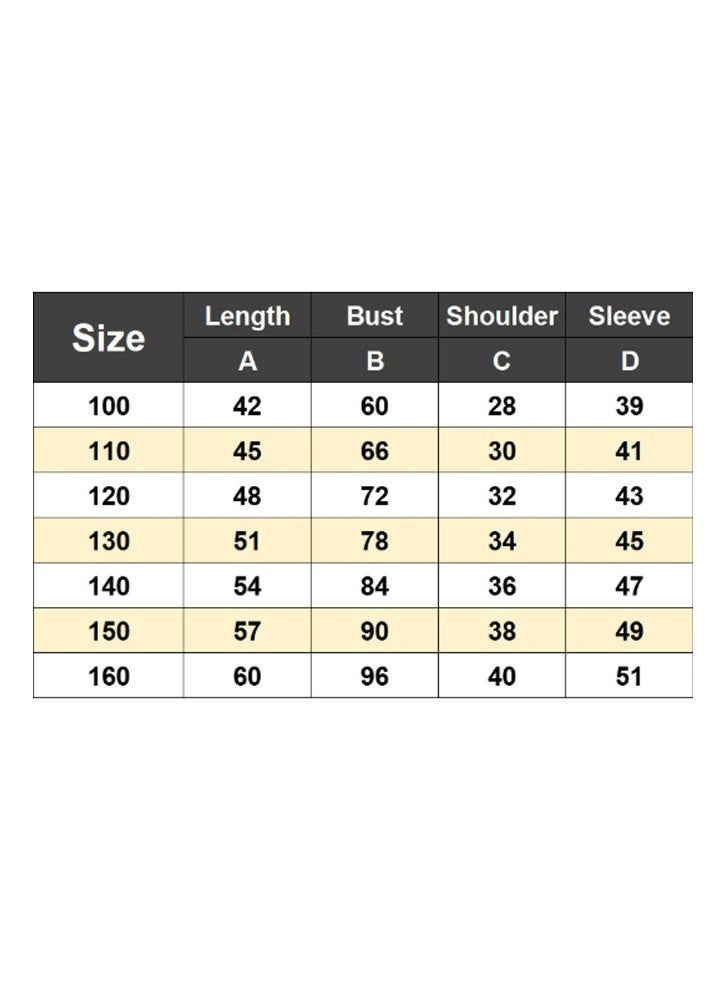 | Size | Length | Bust | Shoulder | Sleeve |
|---|---|---|---|---|
| | A | B | C | D |
| 100 | 42 | 60 | 28 | 39 |
| 110 | 45 | 66 | 30 | 41 |
| 120 | 48 | 72 | 32 | 43 |
| 130 | 51 | 78 | 34 | 45 |
| 140 | 54 | 84 | 36 | 47 |
| 150 | 57 | 90 | 38 | 49 |
| 160 | 60 | 96 | 40 | 51 |